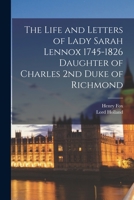 The Life and Letters of Lady Sarah Lennox 1745-1826 Daughter of Charles 2nd Duke of Richmond

Henry Fox
Lord Holland